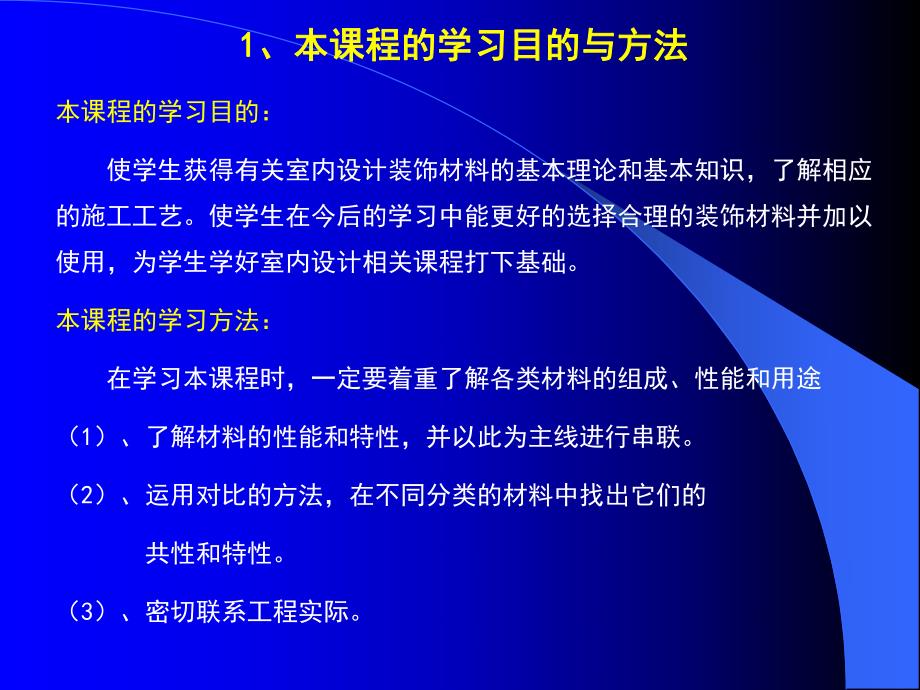 1、本课程的学习目的与方法

本课程的学习目的：

使学生获得有关室内设计装饰材料的基本理论和基本知识，了解相应的施工工艺。使学生在今后的学习中能更好的选择合理的装饰材料并加以使用，为学生学好室内设计相关课程打下基础。

本课程的学习方法：

在学习本课程时，一定要着重了解各类材料的组成、性能和用途

（1）、了解材料的性能和特性，并以此为主线进行串联。

（2）、运用对比的方法，在不同分类的材料中找出它们的共性和特性。

（3）、密切联系工程实际。